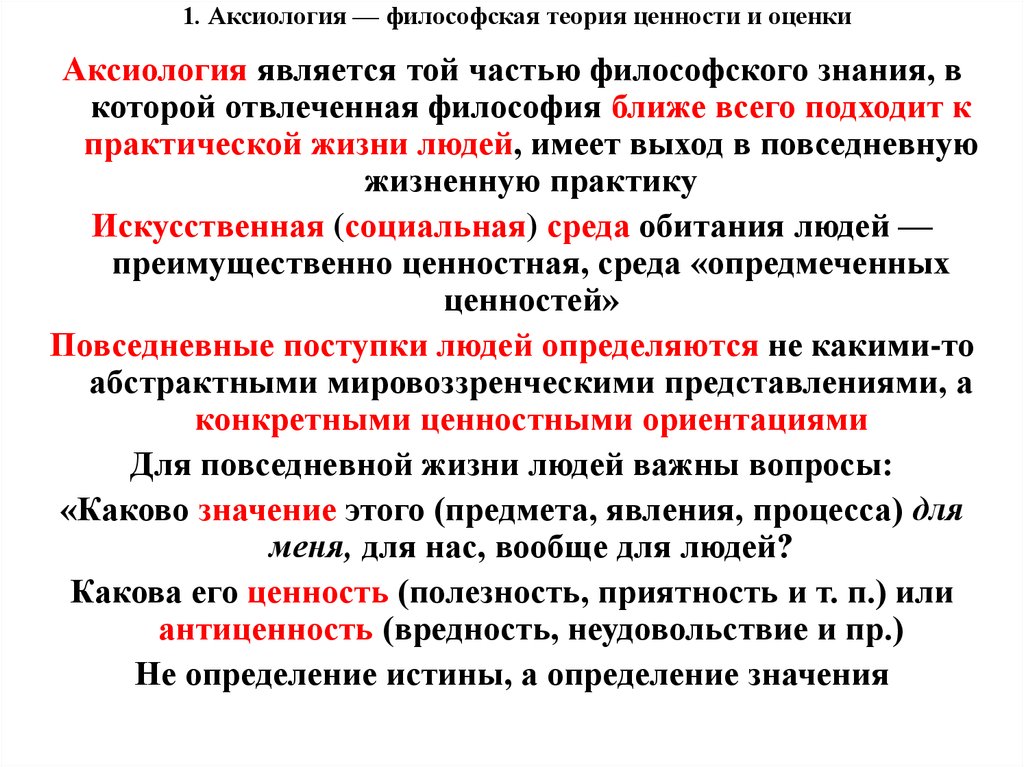 1. Аксиология — философская теория ценности и оценки

Аксиология является той частью философского знания, в которой отвлеченная философия ближе всего подходит к практической жизни людей, имеет выход в повседневную жизненную практику

Искусственная (социальная) среда обитания людей — преимущественно ценностная, среда «опредмеченных ценностей»

Повседневные поступки людей определяются не какими-то абстрактными мировоззренческими представлениями, а конкретными ценностными ориентациями

Для повседневной жизни людей важны вопросы:

«Каково значение этого (предмета, явления, процесса) для меня, для нас, вообще для людей?

Какова его ценность (полезность, приятность и т. п.) или антиценность (вредность, неудовольствие и пр.)

Не определение истины, а определение значения